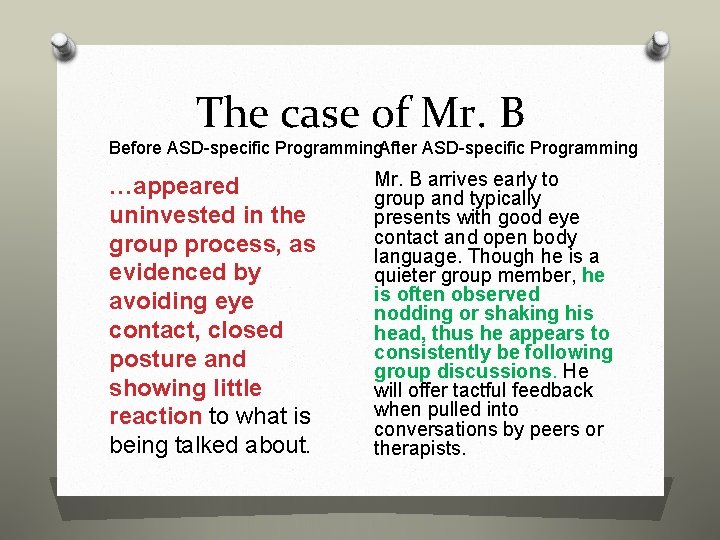 The case of Mr. B

Before ASD-specific Programming

…appeared uninvested in the group process, as evidenced by avoiding eye contact, closed posture and showing little reaction to what is being talked about.

After ASD-specific Programming

Mr. B arrives early to group and typically presents with good eye contact and open body language. Though he is a quieter group member, he is often observed nodding or shaking his head, thus he appears to consistently be following group discussions. He will offer tactful feedback when pulled into conversations by peers or therapists.